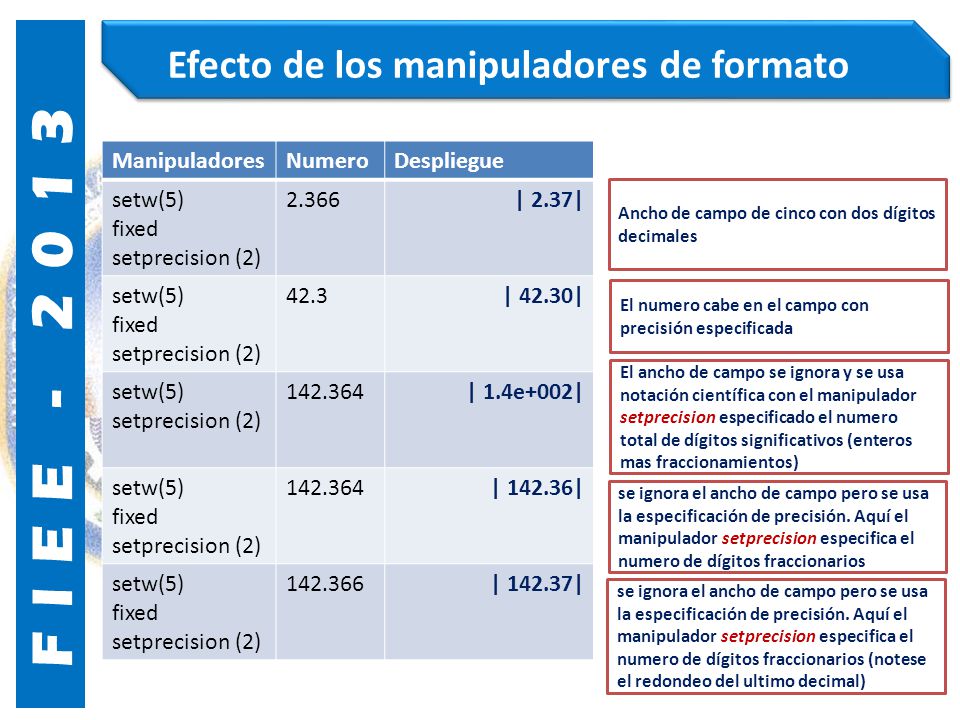 FIEE - 2013

Efecto de los manipuladores de formato

| Manipuladores | Numero | Despliegue |
|---|---|---|
| setw(5) fixed setprecision (2) | 2.366 | \| 2.37\| |
| setw(5) fixed setprecision (2) | 42.3 | \| 42.30\| |
| setw(5) setprecision (2) | 142.364 | \| 1.4e+002\| |
| setw(5) fixed setprecision (2) | 142.364 | \| 142.36\| |
| setw(5) fixed setprecision (2) | 142.366 | \| 142.37\| |

Ancho de campo de cinco con dos dígitos decimales

El numero cabe en el campo con precisión especificada

El ancho de campo se ignora y se usa notación científica con el manipulador setprecision especificado el numero total de dígitos significativos (enteros mas fraccionamientos)

se ignora el ancho de campo pero se usa la especificación de precisión. Aquí el manipulador setprecision especifica el numero de dígitos fraccionarios

se ignora el ancho de campo pero se usa la especificación de precisión. Aquí el manipulador setprecision especifica el numero de dígitos fraccionarios (notese el redondeo del ultimo decimal)